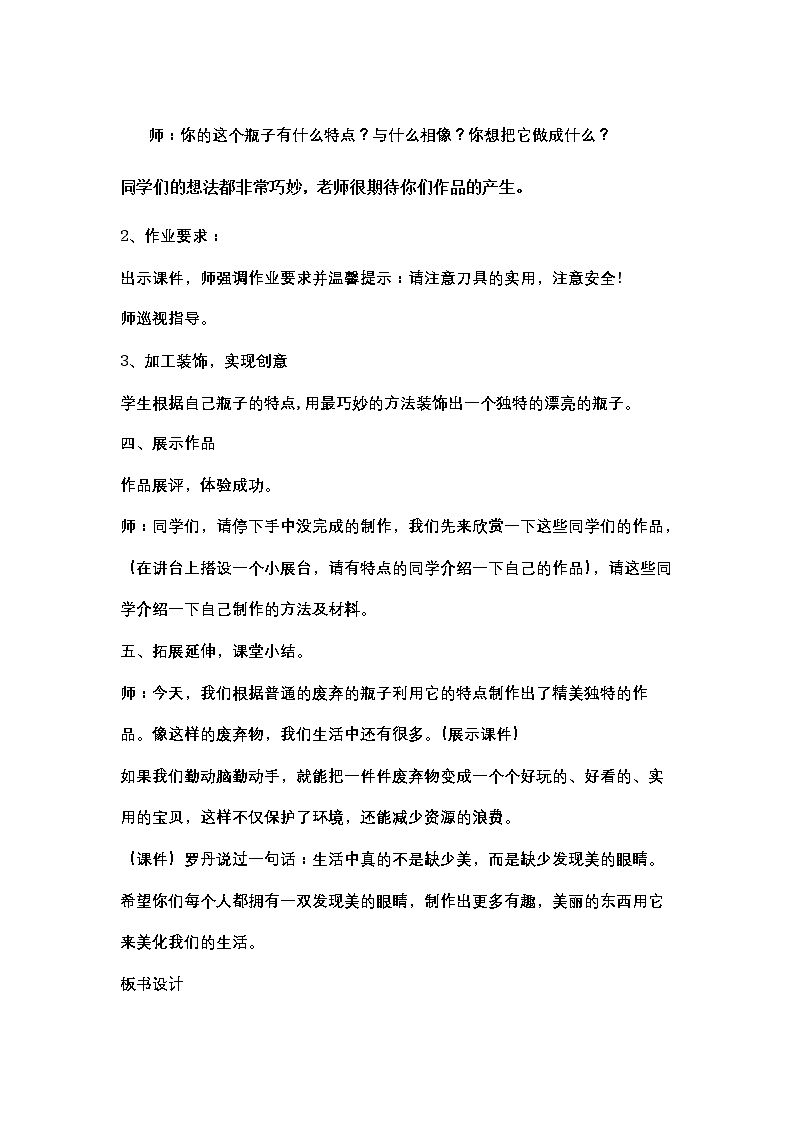 师：你的这个瓶子有什么特点？与什么相像？你想把它做成什么？

同学们的想法都非常巧妙，老师很期待你们作品的产生。

2、作业要求：

出示课件，师强调作业要求并温馨提示：请注意刀具的实用，注意安全！

师巡视指导。

3、加工装饰，实现创意

学生根据自己瓶子的特点，用最巧妙的方法装饰出一个独特的漂亮的瓶子。

四、展示作品

作品展评，体验成功。

师：同学们，请停下手中没完成的制作，我们先来欣赏一下这些同学们的作品，（在讲台上搭设一个小展台，请有特点的同学介绍一下自己的作品），请这些同学介绍一下自己制作的方法及材料。

五、拓展延伸，课堂小结。

师：今天，我们根据普通的废弃的瓶子利用它的特点制作出了精美独特的作品。像这样的废弃物，我们生活中还有很多。（展示课件）

如果我们勤动脑勤动手，就能把一件件废弃物变成一个个好玩的、好看的、实用的宝贝，这样不仅保护了环境，还能减少资源的浪费。

（课件）罗丹说过一句话：生活中真的不是缺少美，而是缺少发现美的眼睛。

希望你们每个人都拥有一双发现美的眼睛，制作出更多有趣，美丽的东西用它来美化我们的生活。

板书设计